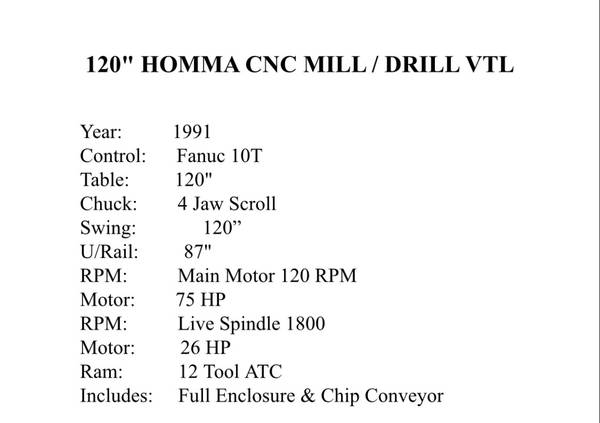 120" HOMMA CNC MILL / DRILL VTL

Year: 1991
Control: Fanuc 10T
Table: 120"
Chuck: 4 Jaw Scroll
Swing: 120”
U/Rail: 87"
RPM: Main Motor 120 RPM
Motor: 75 HP
RPM: Live Spindle 1800
Motor: 26 HP
Ram: 12 Tool ATC
Includes: Full Enclosure & Chip Conveyor